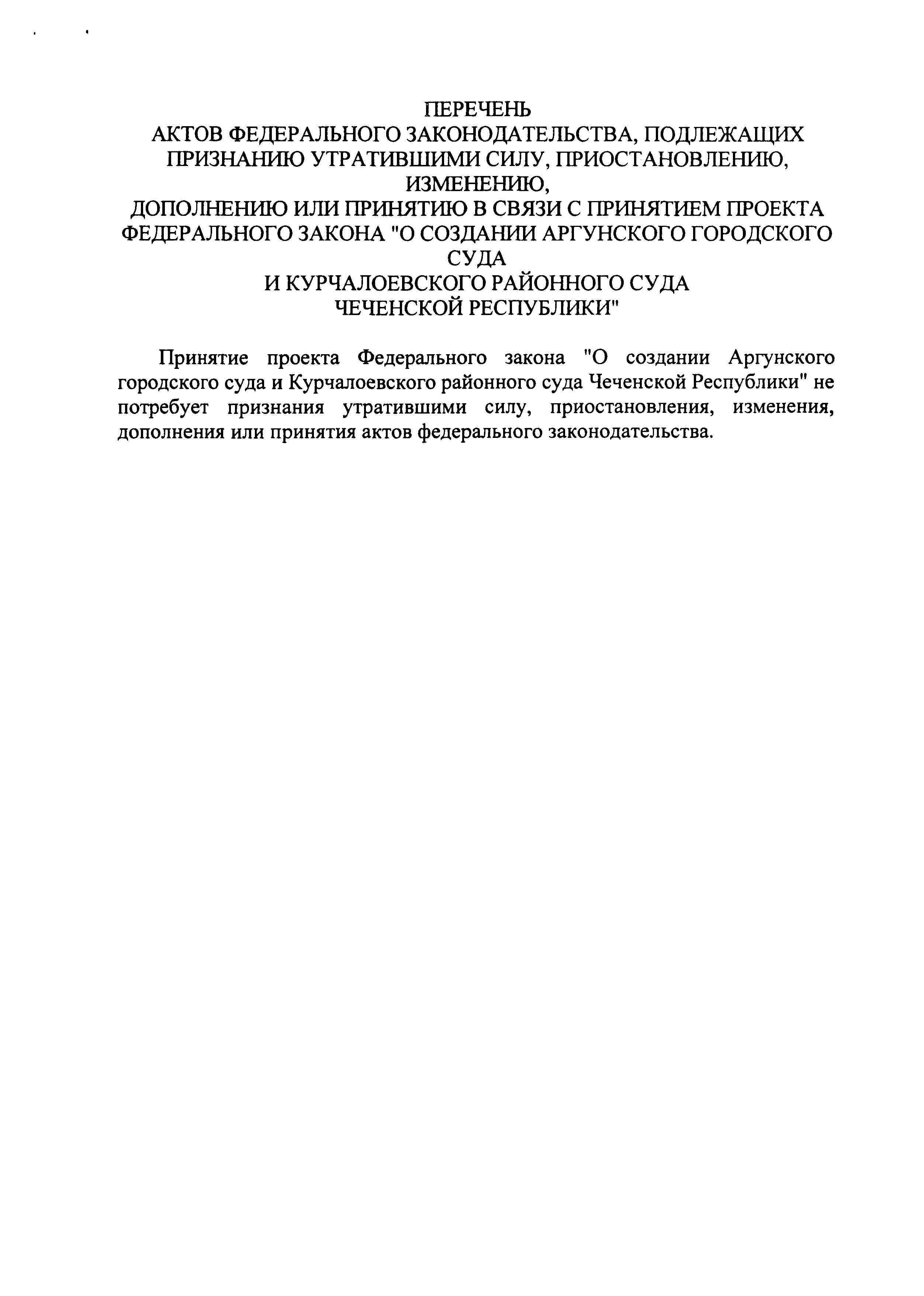 ПЕРЕЧЕНЬ
АКТОВ ФЕДЕРАЛЬНОГО ЗАКОНОДАТЕЛЬСТВА, ПОДЛЕЖАЩИХ ПРИЗНАНИЮ УТРАТИВШИМИ СИЛУ, ПРИОСТАНОВЛЕНИЮ, ИЗМЕНЕНИЮ,
ДОПОЛНЕНИЮ ИЛИ ПРИНЯТИЮ В СВЯЗИ С ПРИНЯТИЕМ ПРОЕКТА ФЕДЕРАЛЬНОГО ЗАКОНА "О СОЗДАНИИ АРГУНСКОГО ГОРОДСКОГО СУДА
И КУРЧАЛОЕВСКОГО РАЙОННОГО СУДА
ЧЕЧЕНСКОЙ РЕСПУБЛИКИ"

Принятие проекта Федерального закона "О создании Аргунского городского суда и Курчалоевского районного суда Чеченской Республики" не потребует признания утратившими силу, приостановления, изменения, дополнения или принятия актов федерального законодательства.